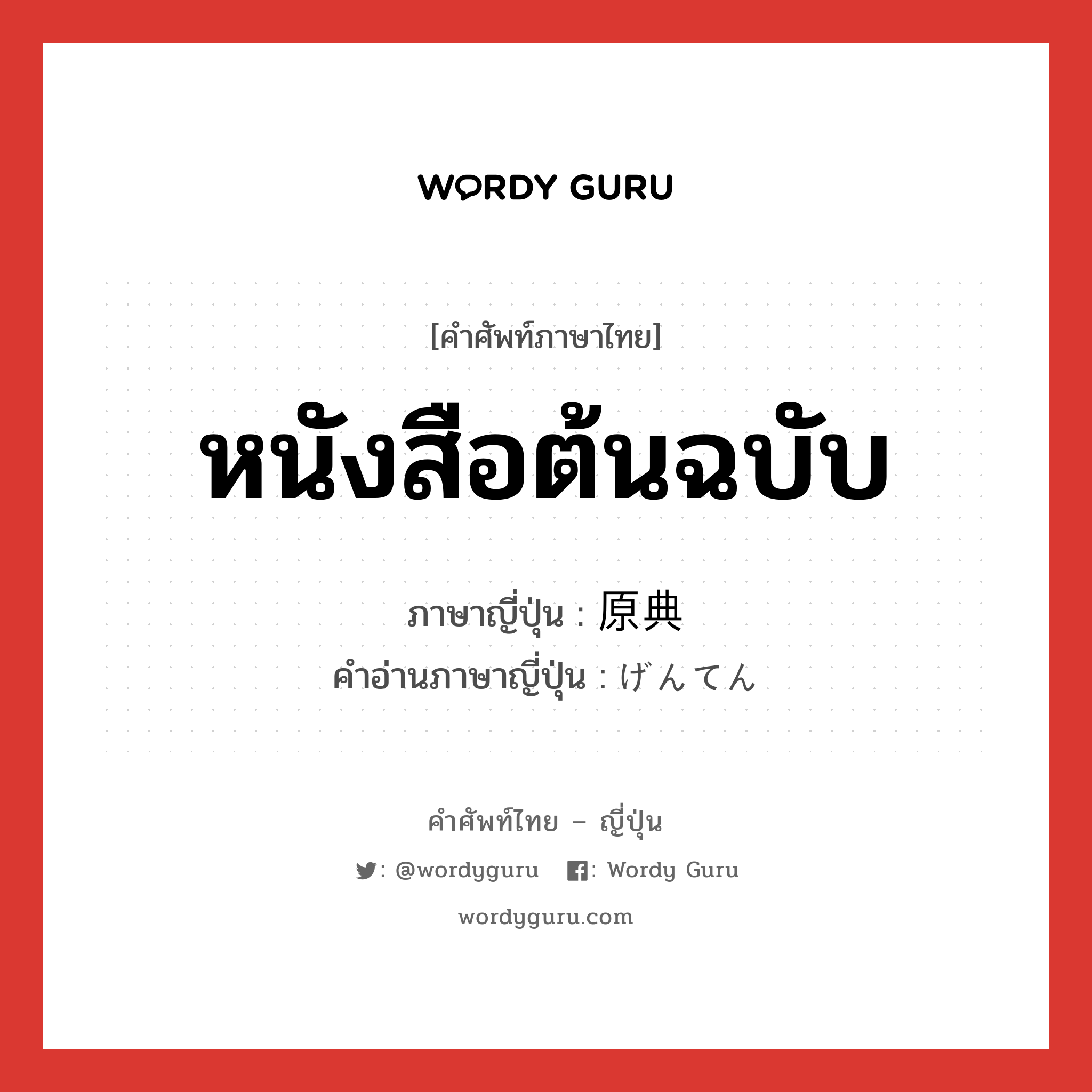 WORDY GURU

[คำศัพท์ภาษาไทย]

หนังสือต้นฉบับ

ภาษาญี่ปุ่น : 原典
คำอ่านภาษาญี่ปุ่น : げんてん

คำศัพท์ไทย – ญี่ปุ่น

: @wordyguru : Wordy Guru

wordyguru.com